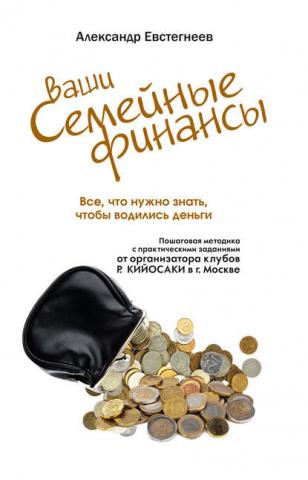 Александр Евстегнеев

Ваши Семейные финансы

Все, что нужно знать, чтобы водились деньги

Пошаговая методика с практическими заданиями от организатора клубов Р. КИЙОСАКИ в г. Москве